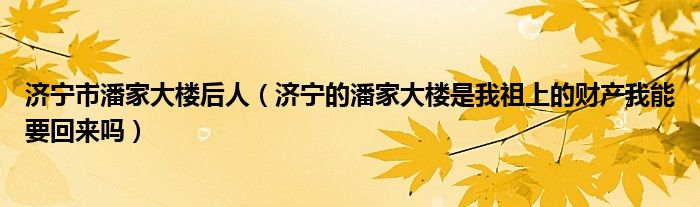 济宁市潘家大楼后人（济宁的潘家大楼是我祖上的财产我能要回来吗）